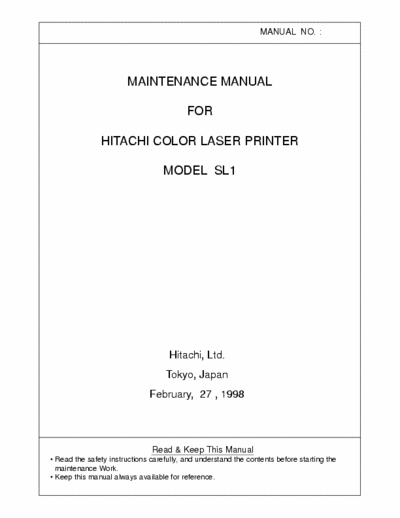 MANUAL NO. :

MAINTENANCE MANUAL

FOR

HITACHI COLOR LASER PRINTER

MODEL SL1

Hitachi, Ltd.

Tokyo, Japan

February, 27 , 1998

Read & Keep This Manual

• Read the safety instructions carefully, and understand the contents before starting the maintenance Work.
• Keep this manual always available for reference.